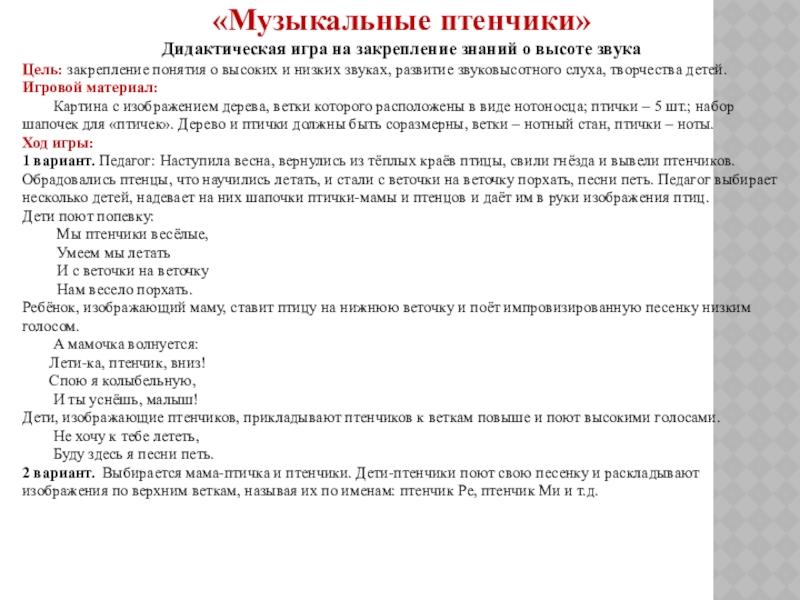 «Музыкальные птенчики»

Дидактическая игра на закрепление знаний о высоте звука

Цель: закрепление понятия о высоких и низких звуках, развитие звуковысотного слуха, творчества детей.

Игровой материал:

Картина с изображением дерева, ветки которого расположены в виде нотоносца; птички – 5 шт.; набор шапочек для «птичек». Дерево и птички должны быть соразмерны, ветки – нотный стан, птички – ноты.

Ход игры:

1 вариант. Педагог: Наступила весна, вернулись из тёплых краёв птицы, свили гнёзда и вывели птенчиков. Обрадовались птенцы, что научились летать, и стали с веточки на веточку порхать, песни петь. Педагог выбирает несколько детей, надевает на них шапочки птички-мамы и птенцов и даёт им в руки изображения птиц.

Дети поют попевку:

Мы птенчики весёлые,
Умеем мы летать
И с веточки на веточку
Нам весело порхать.

Ребёнок, изображающий маму, ставит птицу на нижнюю веточку и поёт импровизированную песенку низким голосом.

А мамочка волнуется:
Лети-ка, птенчик, вниз!
Спою я колыбельную,
И ты уснёшь, малыш!

Дети, изображающие птенчиков, прикладывают птенчиков к веткам повыше и поют высокими голосами.

Не хочу к тебе лететь,
Буду здесь я песни петь.

2 вариант. Выбирается мама-птичка и птенчики. Дети-птенчики поют свою песенку и раскладывают изображения по верхним веткам, называя их по именам: птенчик Ре, птенчик Ми и т.д.